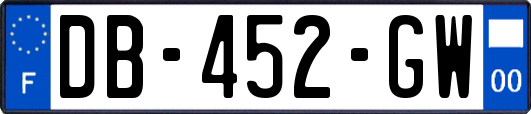 F
DB-452-GW
00